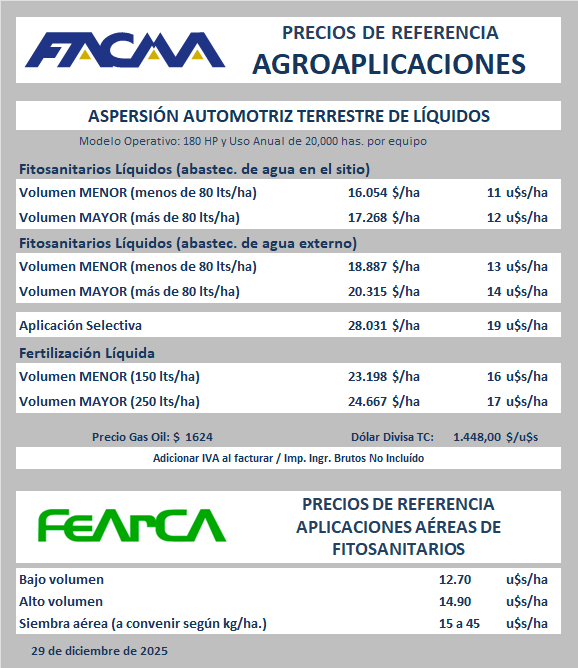 FACMA

PRECIOS DE REFERENCIA
AGROAPLICACIONES

ASPERSIÓN AUTOMOTRIZ TERRESTRE DE LÍQUIDOS

Modelo Operativo: 180 HP y Uso Anual de 20,000 has. por equipo

Fitosanitarios Líquidos (abastec. de agua en el sitio)

| | | |
|---|---|---|
| Volumen MENOR (menos de 80 lts/ha) | 16.054 $/ha | 11 u$s/ha |
| Volumen MAYOR (más de 80 lts/ha) | 17.268 $/ha | 12 u$s/ha |

Fitosanitarios Líquidos (abastec. de agua externo)

| | | |
|---|---|---|
| Volumen MENOR (menos de 80 lts/ha) | 18.887 $/ha | 13 u$s/ha |
| Volumen MAYOR (más de 80 lts/ha) | 20.315 $/ha | 14 u$s/ha |

| | | |
|---|---|---|
| Aplicación Selectiva | 28.031 $/ha | 19 u$s/ha |

Fertilización Líquida

| | | |
|---|---|---|
| Volumen MENOR (150 lts/ha) | 23.198 $/ha | 16 u$s/ha |
| Volumen MAYOR (250 lts/ha) | 24.667 $/ha | 17 u$s/ha |

Precio Gas Oil: $ 1624 Dólar Divisa TC: 1.448,00 $/u$s

Adicionar IVA al facturar / Imp. Ingr. Brutos No Incluído

FEArCA

PRECIOS DE REFERENCIA
APLICACIONES AÉREAS DE
FITOSANITARIOS

| | | |
|---|---|---|
| Bajo volumen | 12.70 | u$s/ha |
| Alto volumen | 14.90 | u$s/ha |
| Siembra aérea (a convenir según kg/ha.) | 15 a 45 | u$s/ha |

29 de diciembre de 2025